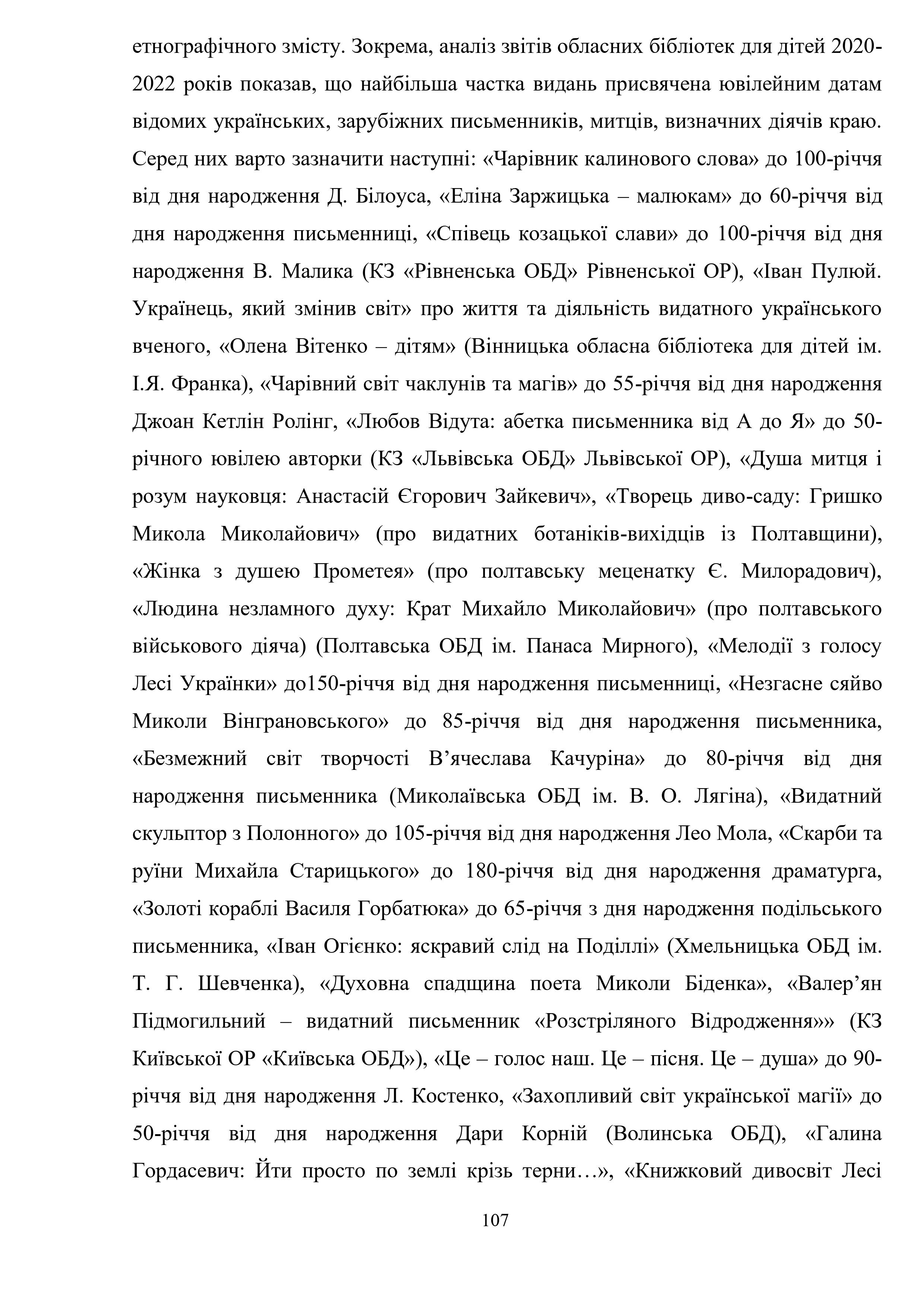 етнографічного змісту. Зокрема, аналіз звітів обласних бібліотек для дітей 2020-2022 років показав, що найбільша частка видань присвячена ювілейним датам відомих українських, зарубіжних письменників, митців, визначних діячів краю. Серед них варто зазначити наступні: «Чарівник калинового слова» до 100-річчя від дня народження Д. Білоуса, «Еліна Заржицька – малюкам» до 60-річчя від дня народження письменниці, «Співець козацької слави» до 100-річчя від дня народження В. Малика (КЗ «Рівненська ОБД» Рівненської ОР), «Іван Пулюй. Українець, який змінив світ» про життя та діяльність видатного українського вченого, «Олена Вітенко – дітям» (Вінницька обласна бібліотека для дітей ім. І.Я. Франка), «Чарівний світ чаклунів та магів» до 55-річчя від дня народження Джоан Кетлін Ролінг, «Любов Відута: абетка письменника від А до Я» до 50-річного ювілею авторки (КЗ «Львівська ОБД» Львівської ОР), «Душа митця і розум науковця: Анастасій Єгорович Зайкевич», «Творець диво-саду: Гришко Микола Миколайович» (про видатних ботаніків-вихідців із Полтавщини), «Жінка з душею Прометея» (про полтавську меценатку Є. Милорадович), «Людина незламного духу: Крат Михайло Миколайович» (про полтавського військового діяча) (Полтавська ОБД ім. Панаса Мирного), «Мелодії з голосу Лесі Українки» до150-річчя від дня народження письменниці, «Незгасне сяйво Миколи Вінграновського» до 85-річчя від дня народження письменника, «Безмежний світ творчості В’ячеслава Качуріна» до 80-річчя від дня народження письменника (Миколаївська ОБД ім. В. О. Лягіна), «Видатний скульптор з Полонного» до 105-річчя від дня народження Лео Мола, «Скарби та руїни Михайла Старицького» до 180-річчя від дня народження драматурга, «Золоті кораблі Василя Горбатюка» до 65-річчя з дня народження подільського письменника, «Іван Огієнко: яскравий слід на Поділлі» (Хмельницька ОБД ім. Т. Г. Шевченка), «Духовна спадщина поета Миколи Біденка», «Валер’ян Підмогильний – видатний письменник «Розстріляного Відродження»» (КЗ Київської ОР «Київська ОБД»), «Це – голос наш. Це – пісня. Це – душа» до 90-річчя від дня народження Л. Костенко, «Захопливий світ української магії» до 50-річчя від дня народження Дари Корній (Волинська ОБД), «Галина Гордасевич: Йти просто по землі крізь терни…», «Книжковий дивосвіт Лесі

107